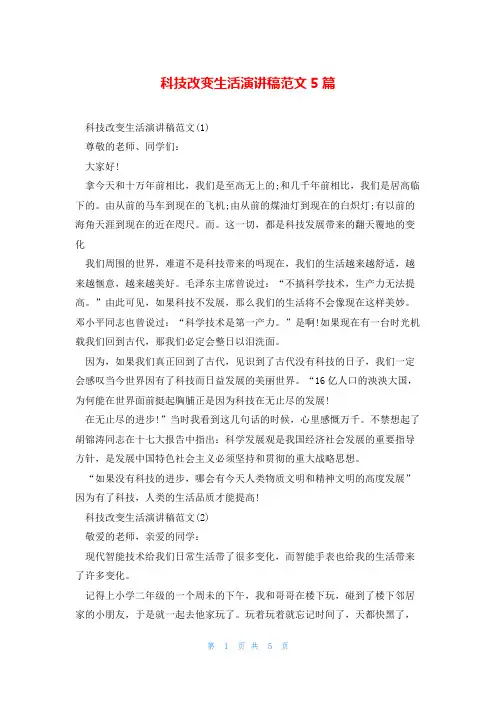 科技改变生活演讲稿范文 5 篇

科技改变生活演讲稿范文(1)

尊敬的老师、同学们:

大家好!

拿今天和十万年前相比，我们是至高无上的;和几千年前相比，我们是居高临下的。由从前的马车到现在的飞机;由从前的煤油灯到现在的白炽灯;有以前的海角天涯到现在的近在咫尺。而。这一切，都是科技发展带来的翻天覆地的变化

我们周围的世界，难道不是科技带来的吗现在，我们的生活越来越舒适，越来越惬意，越来越美好。毛泽东主席曾说过：“不搞科学技术，生产力无法提高。”由此可见，如果科技不发展，那么我们的生活将不会像现在这样美妙。邓小平同志也曾说过：“科学技术是第一产力。”是啊!如果现在有一台时光机载我们回到古代，那我们必定会整日以泪洗面。

因为，如果我们真正回到了古代，见识到了古代没有科技的日子，我们一定会感叹当今世界因有了科技而日益发展的美丽世界。“16 亿人口的泱泱大国，为何能在世界面前挺起胸脯正是因为科技在无止尽的发展!

在无止尽的进步!”当时我看到这几句话的时候，心里感慨万千。不禁想起了胡锦涛同志在十七大报告中指出：科学发展观是我国经济社会发展的重要指导方针，是发展中国特色社会主义必须坚持和贯彻的重大战略思想。

“如果没有科技的进步，哪会有今天人类物质文明和精神文明的高度发展”因为有了科技，人类的生活品质才能提高!

科技改变生活演讲稿范文(2)

敬爱的老师，亲爱的同学：

现代智能技术给我们日常生活带了很多变化，而智能手表也给我的生活带来了许多变化。

记得上小学二年级的一个周末的下午，我和哥哥在楼下玩，碰到了楼下邻居家的小朋友，于是就一起去他家玩了。玩着玩着就忘记时间了，天都快黑了，

第 1 页 共 5 页